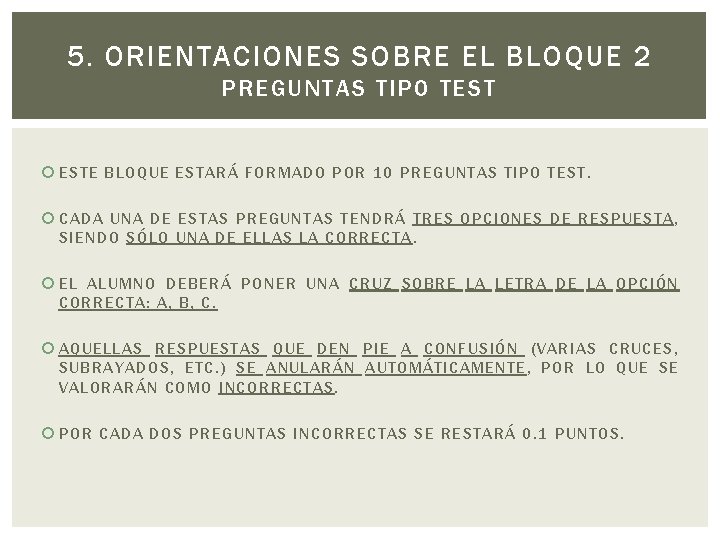 5. ORIENTACIONES SOBRE EL BLOQUE 2
PREGUNTAS TIPO TEST

ESTE BLOQUE ESTARÁ FORMADO POR 10 PREGUNTAS TIPO TEST.

CADA UNA DE ESTAS PREGUNTAS TENDRÁ TRES OPCIONES DE RESPUESTA, SIENDO SÓLO UNA DE ELLAS LA CORRECTA.

EL ALUMNO DEBERÁ PONER UNA CRUZ SOBRE LA LETRA DE LA OPCIÓN CORRECTA: A, B, C.

AQUELLAS RESPUESTAS QUE DEN PIE A CONFUSIÓN (VARIAS CRUCES, SUBRAYADOS, ETC.) SE ANULARÁN AUTOMÁTICAMENTE, POR LO QUE SE VALORARÁN COMO INCORRECTAS.

POR CADA DOS PREGUNTAS INCORRECTAS SE RESTARÁ 0.1 PUNTOS.